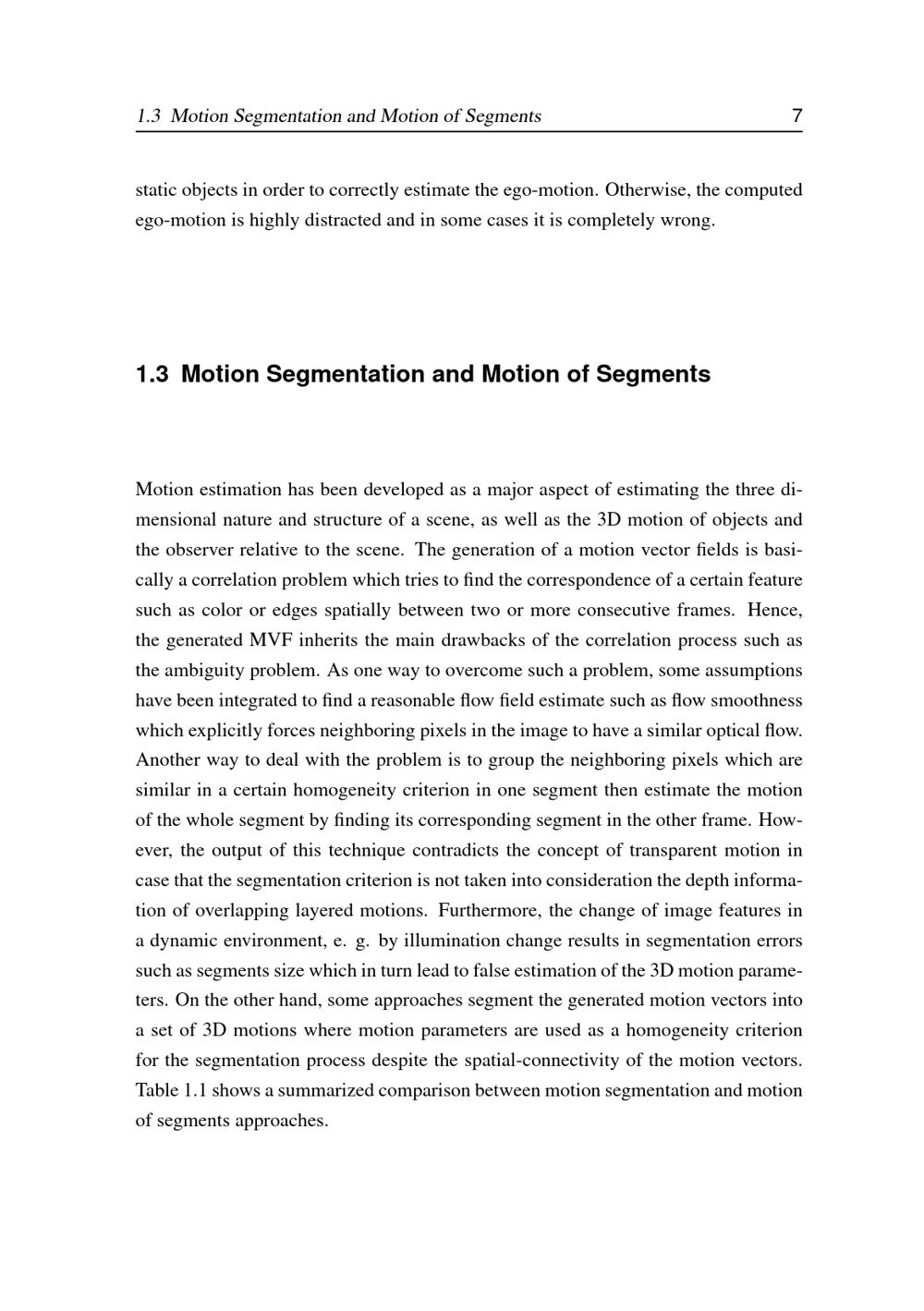 1.3 Motion Segmentation and Motion of Segments 7

static objects in order to correctly estimate the ego-motion. Otherwise, the computed ego-motion is highly distracted and in some cases it is completely wrong.

1.3 Motion Segmentation and Motion of Segments

Motion estimation has been developed as a major aspect of estimating the three dimensional nature and structure of a scene, as well as the 3D motion of objects and the observer relative to the scene. The generation of a motion vector fields is basically a correlation problem which tries to find the correspondence of a certain feature such as color or edges spatially between two or more consecutive frames. Hence, the generated MVF inherits the main drawbacks of the correlation process such as the ambiguity problem. As one way to overcome such a problem, some assumptions have been integrated to find a reasonable flow field estimate such as flow smoothness which explicitly forces neighboring pixels in the image to have a similar optical flow. Another way to deal with the problem is to group the neighboring pixels which are similar in a certain homogeneity criterion in one segment then estimate the motion of the whole segment by finding its corresponding segment in the other frame. However, the output of this technique contradicts the concept of transparent motion in case that the segmentation criterion is not taken into consideration the depth information of overlapping layered motions. Furthermore, the change of image features in a dynamic environment, e. g. by illumination change results in segmentation errors such as segments size which in turn lead to false estimation of the 3D motion parameters. On the other hand, some approaches segment the generated motion vectors into a set of 3D motions where motion parameters are used as a homogeneity criterion for the segmentation process despite the spatial-connectivity of the motion vectors. Table 1.1 shows a summarized comparison between motion segmentation and motion of segments approaches.